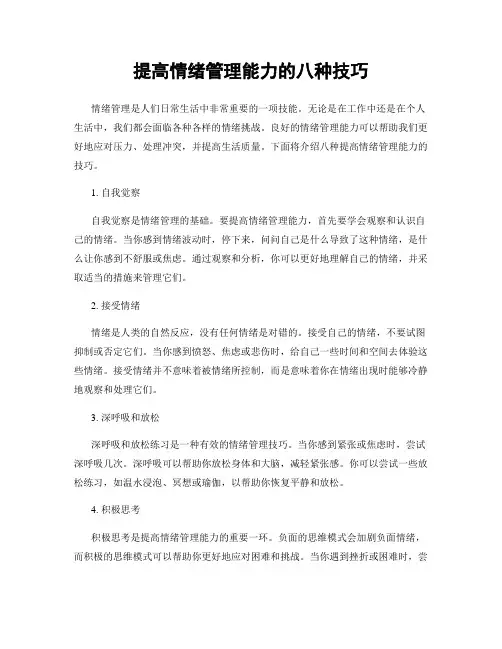 提高情绪管理能力的八种技巧

情绪管理是人们日常生活中非常重要的一项技能。无论是在工作中还是在个人生活中，我们都会面临各种各样的情绪挑战。良好的情绪管理能力可以帮助我们更好地应对压力、处理冲突，并提高生活质量。下面将介绍八种提高情绪管理能力的技巧。

1. 自我觉察

自我觉察是情绪管理的基础。要提高情绪管理能力，首先要学会观察和认识自己的情绪。当你感到情绪波动时，停下来，问问自己是什么导致了这种情绪，是什么让你感到不舒服或焦虑。通过观察和分析，你可以更好地理解自己的情绪，并采取适当的措施来管理它们。

2. 接受情绪

情绪是人类的自然反应，没有任何情绪是对错的。接受自己的情绪，不要试图抑制或否定它们。当你感到愤怒、焦虑或悲伤时，给自己一些时间和空间去体验这些情绪。接受情绪并不意味着被情绪所控制，而是意味着你在情绪出现时能够冷静地观察和处理它们。

3. 深呼吸和放松

深呼吸和放松练习是一种有效的情绪管理技巧。当你感到紧张或焦虑时，尝试深呼吸几次。深呼吸可以帮助你放松身体和大脑，减轻紧张感。你可以尝试一些放松练习，如温水浸泡、冥想或瑜伽，以帮助你恢复平静和放松。

4. 积极思考

积极思考是提高情绪管理能力的重要一环。负面的思维模式会加剧负面情绪，而积极的思维模式可以帮助你更好地应对困难和挑战。当你遇到挫折或困难时，尝